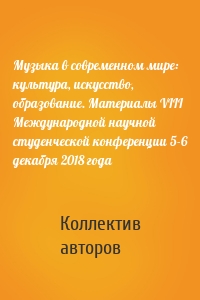 Музыка в современном мире: культура, искусство, образование. Материалы VIII Международной научной студенческой конференции 5-6 декабря 2018 года

Коллектив авторов